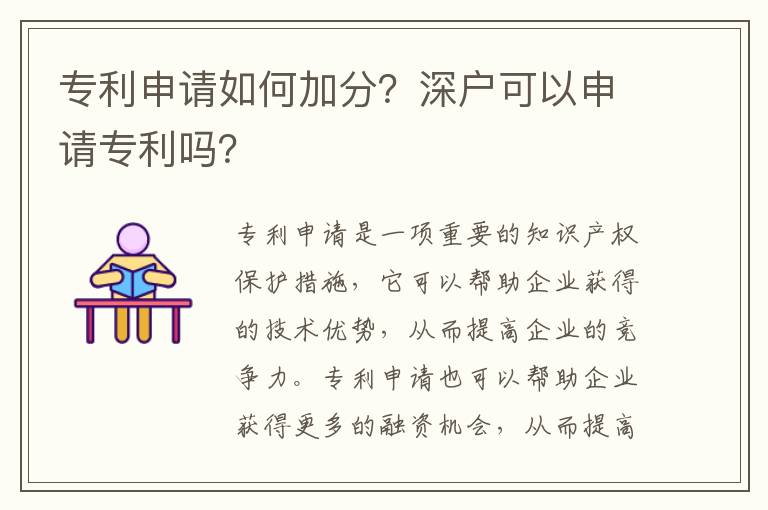 专利申请如何加分？深户可以申请专利吗？

专利申请是一项重要的知识产权保护措施，它可以帮助企业获得的技术优势，从而提高企业的竞争力。专利申请也可以帮助企业获得更多的融资机会，从而提高